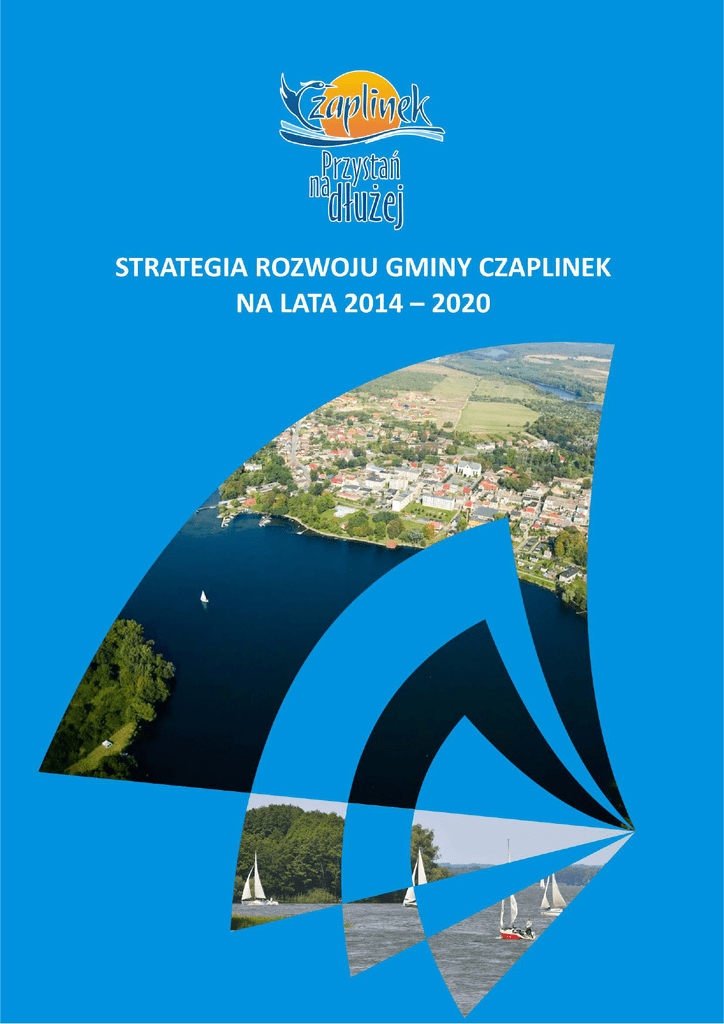 Czaplinek
Przystań na dłużej

STRATEGIA ROZWOJU GMINY CZAPLINEK
NA LATA 2014 – 2020